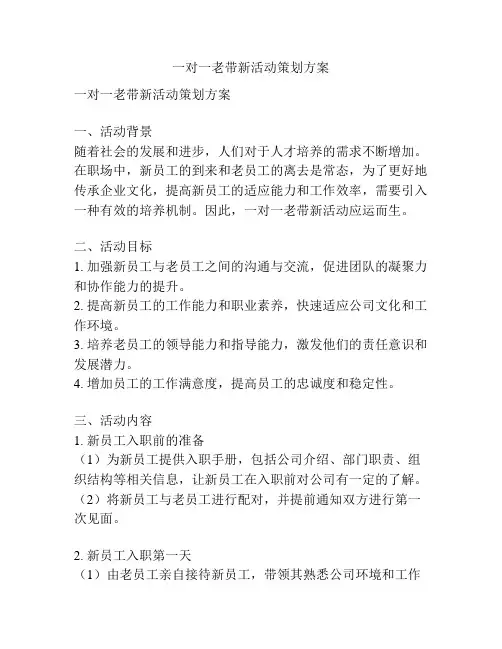 一对一老带新活动策划方案

一对一老带新活动策划方案

一、活动背景
随着社会的发展和进步，人们对于人才培养的需求不断增加。在职场中，新员工的到来和老员工的离去是常态，为了更好地传承企业文化，提高新员工的适应能力和工作效率，需要引入一种有效的培养机制。因此，一对一老带新活动应运而生。

二、活动目标
1. 加强新员工与老员工之间的沟通与交流，促进团队的凝聚力和协作能力的提升。
2. 提高新员工的工作能力和职业素养，快速适应公司文化和工作环境。
3. 培养老员工的领导能力和指导能力，激发他们的责任意识和发展潜力。
4. 增加员工的工作满意度，提高员工的忠诚度和稳定性。

三、活动内容
1. 新员工入职前的准备
（1）为新员工提供入职手册，包括公司介绍、部门职责、组织结构等相关信息，让新员工在入职前对公司有一定的了解。
（2）将新员工与老员工进行配对，并提前通知双方进行第一次见面。

2. 新员工入职第一天
（1）由老员工亲自接待新员工，带领其熟悉公司环境和工作